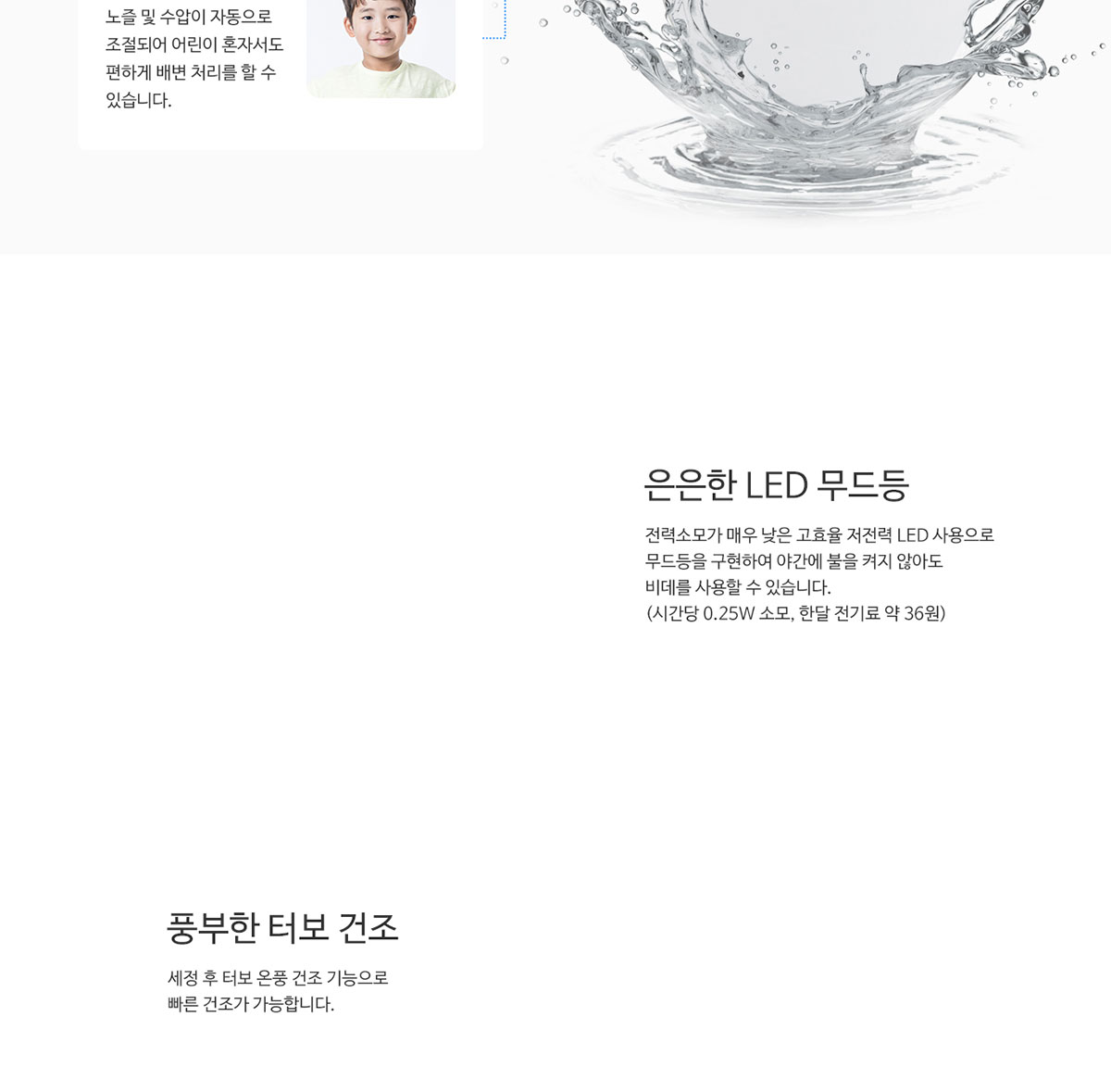 노즐 및 수압이 자동으로 조절되어 어린이 혼자서도 편하게 배변 처리를 할 수 있습니다.

은은한 LED 무드등

전력소모가 매우 낮은 고효율 저전력 LED 사용으로 무드등을 구현하여 야간에 불을 켜지 않아도 비데를 사용할 수 있습니다.
(시간당 0.25W 소모, 한달 전기료 약 36원)

풍부한 터보 건조

세정 후 터보 온풍 건조 기능으로 빠른 건조가 가능합니다.